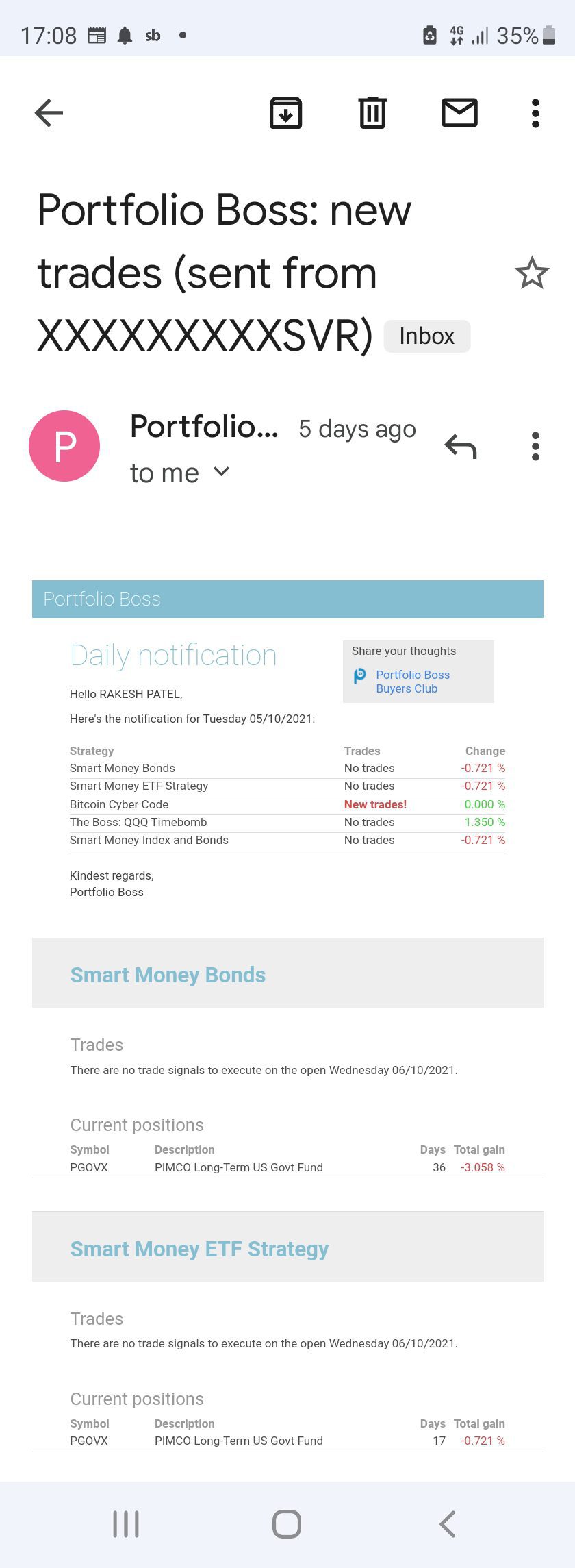 17:08 sb • 4G 35%

Portfolio Boss: new trades (sent from XXXXXXXXXSVR) Inbox

P Portfolio... 5 days ago
to me

Portfolio Boss

Daily notification

Share your thoughts
Portfolio Boss Buyers Club

Hello RAKESH PATEL,

Here's the notification for Tuesday 05/10/2021:

| Strategy | Trades | Change |
|---|---|---|
| Smart Money Bonds | No trades | -0.721 % |
| Smart Money ETF Strategy | No trades | -0.721 % |
| Bitcoin Cyber Code | New trades! | 0.000 % |
| The Boss: QQQ Timebomb | No trades | 1.350 % |
| Smart Money Index and Bonds | No trades | -0.721 % |

Kindest regards,
Portfolio Boss

Smart Money Bonds

Trades
There are no trade signals to execute on the open Wednesday 06/10/2021.

Current positions

| Symbol | Description | Days | Total gain |
|---|---|---|---|
| PGOVX | PIMCO Long-Term US Govt Fund | 36 | -3.058 % |

Smart Money ETF Strategy

Trades
There are no trade signals to execute on the open Wednesday 06/10/2021.

Current positions

| Symbol | Description | Days | Total gain |
|---|---|---|---|
| PGOVX | PIMCO Long-Term US Govt Fund | 17 | -0.721 % |